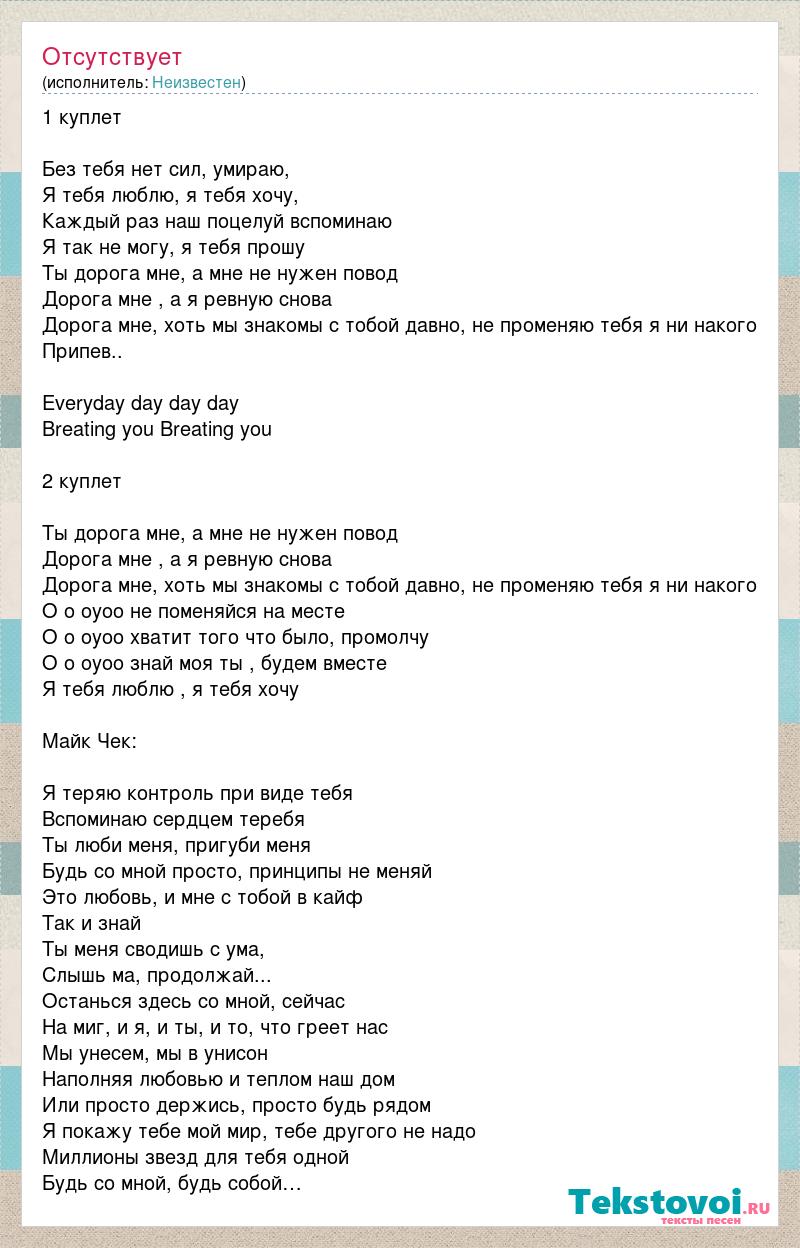 Отсутствует
(исполнитель: Неизвестен)

1 куплет

Без тебя нет сил, умираю,
Я тебя люблю, я тебя хочу,
Каждый раз наш поцелуй вспоминаю
Я так не могу, я тебя прошу
Ты дорога мне, а мне не нужен повод
Дорога мне , а я ревную снова
Дорога мне, хоть мы знакомы с тобой давно, не променяю тебя я ни накого
Припев..

Everyday day day day
Breating you Breating you

2 куплет

Ты дорога мне, а мне не нужен повод
Дорога мне , а я ревную снова
Дорога мне, хоть мы знакомы с тобой давно, не променяю тебя я ни накого
О о оуоо не поменяйся на месте
О о оуоо хватит того что было, промолчу
О о оуоо знай моя ты , будем вместе
Я тебя люблю , я тебя хочу

Майк Чек:

Я теряю контроль при виде тебя
Вспоминаю сердцем теребя
Ты люби меня, пригуби меня
Будь со мной просто, принципы не меняй
Это любовь, и мне с тобой в кайф
Так и знай
Ты меня сводишь с ума,
Слышь ма, продолжай...
Останься здесь со мной, сейчас
На миг, и я, и ты, и то, что греет нас
Мы унесем, мы в унисон
Наполняя любовью и теплом наш дом
Или просто держись, просто будь рядом
Я покажу тебе мой мир, тебе другого не надо
Миллионы звезд для тебя одной
Будь со мной, будь собой…

Tekstovoi.ru
тексты песен